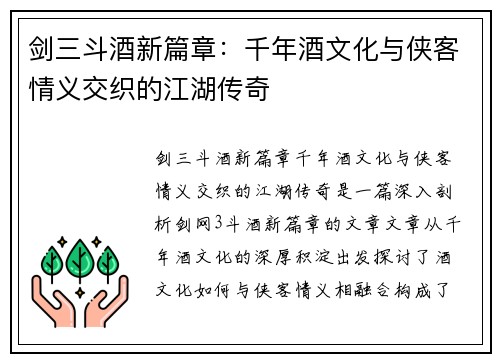 剑三斗酒新篇章：千年酒文化与侠客情义交织的江湖传奇

剑三斗酒新篇章千年酒文化与侠客情义交织的江湖传奇是一篇深入剖析剑网3斗酒新篇章的文章文章从千年酒文化的深厚积淀出发探讨了酒文化如何与侠客情义相融合构成了